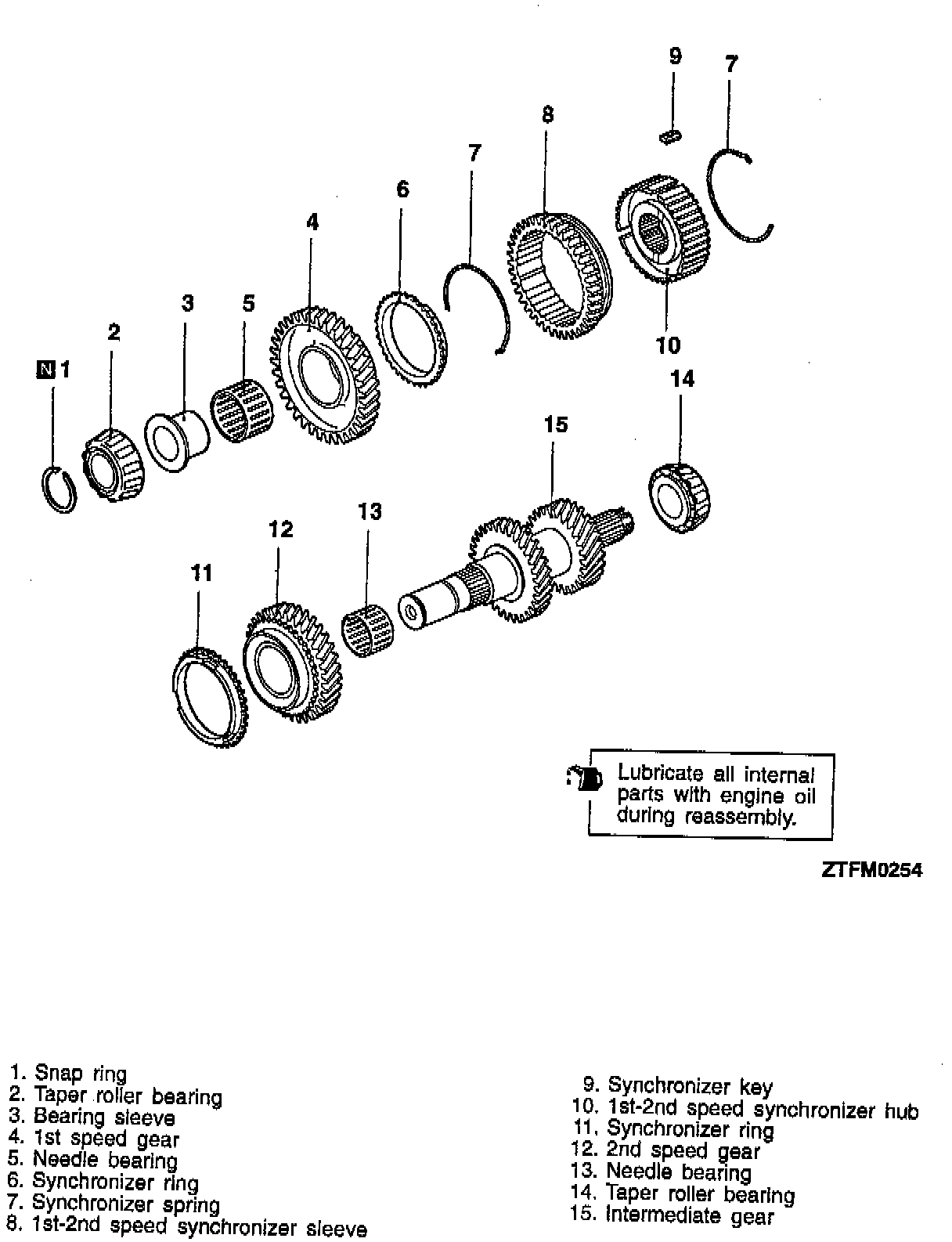 9
7
8
7
6
4
3
5
2
N 1
10
14
15
13
12
11

Lubricate all internal parts with engine oil during reassembly.

ZTFM0254

1. Snap ring
2. Taper roller bearing
3. Bearing sleeve
4. 1st speed gear
5. Needle bearing
6. Synchronizer ring
7. Synchronizer spring
8. 1st-2nd speed synchronizer sleeve

9. Synchronizer key
10. 1st-2nd speed synchronizer hub
11. Synchronizer ring
12. 2nd speed gear
13. Needle bearing
14. Taper roller bearing
15. Intermediate gear